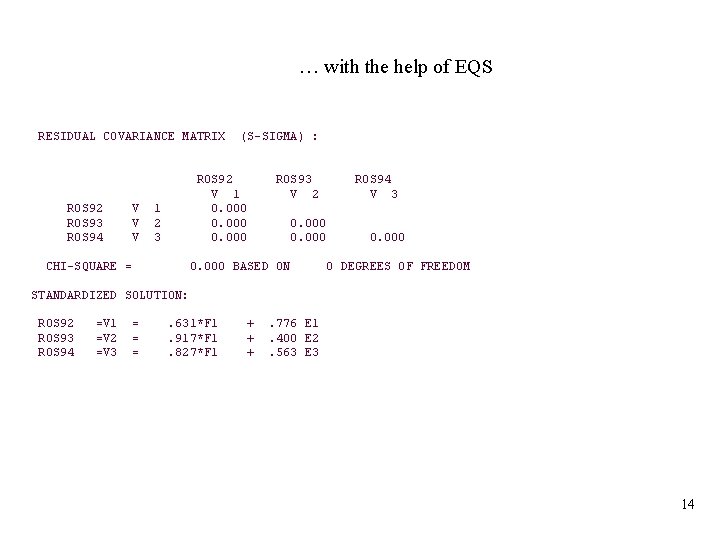 … with the help of EQS

RESIDUAL COVARIANCE MATRIX (S-SIGMA) :

|  |  | ROS92 V 1 | ROS93 V 2 | ROS94 V 3 |
|---|---|---|---|---|
| ROS92 | V 1 | 0.000 |  |  |
| ROS93 | V 2 | 0.000 | 0.000 |  |
| ROS94 | V 3 | 0.000 | 0.000 | 0.000 |

CHI-SQUARE = 0.000 BASED ON 0 DEGREES OF FREEDOM

STANDARDIZED SOLUTION:

ROS92 =V1 = .631*F1 + .776 E1
ROS93 =V2 = .917*F1 + .400 E2
ROS94 =V3 = .827*F1 + .563 E3

14